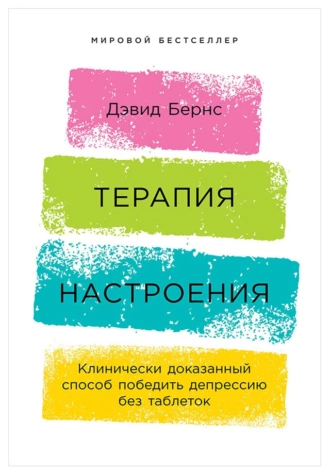 МИРОВОЙ БЕСТСЕЛЛЕР

Дэвид Бернс

ТЕРАПИЯ

НАСТРОЕНИЯ

Клинически доказанный способ победить депрессию без таблеток